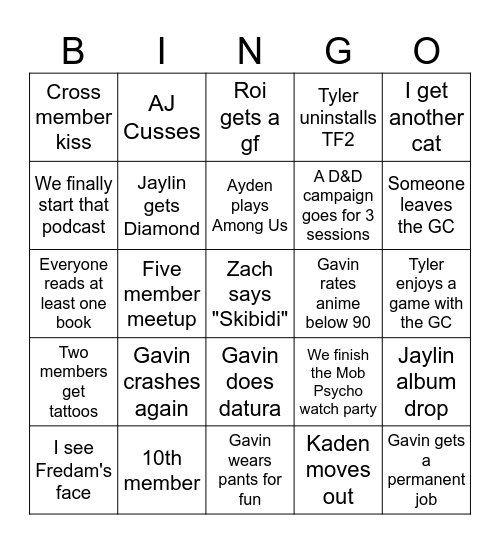 | B | I | N | G | O |
|---|---|---|---|---|
| Cross member kiss | AJ Cusses | Roi gets a gf | Tyler uninstalls TF2 | I get another cat |
| We finally start that podcast | Jaylin gets Diamond | Ayden plays Among Us | A D&D campaign goes for 3 sessions | Someone leaves the GC |
| Everyone reads at least one book | Five member meetup | Zach says "Skibidi" | Gavin rates anime below 90 | Tyler enjoys a game with the GC |
| Two members get tattoos | Gavin crashes again | Gavin does datura | We finish the Mob Psycho watch party | Jaylin album drop |
| I see Fredam's face | 10th member | Gavin wears pants for fun | Kaden moves out | Gavin gets a permanent job |